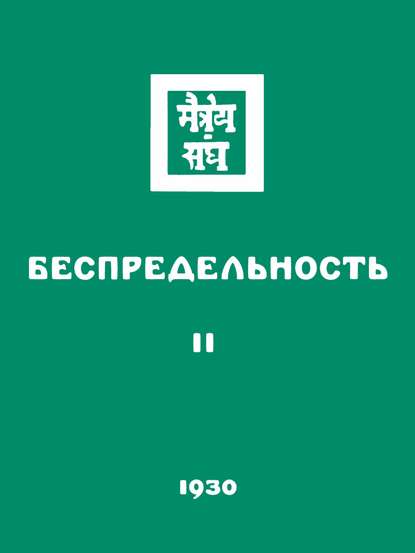 मैत्रेय संघ

БЕСПРЕДЕЛЬНОСТЬ

II

1930